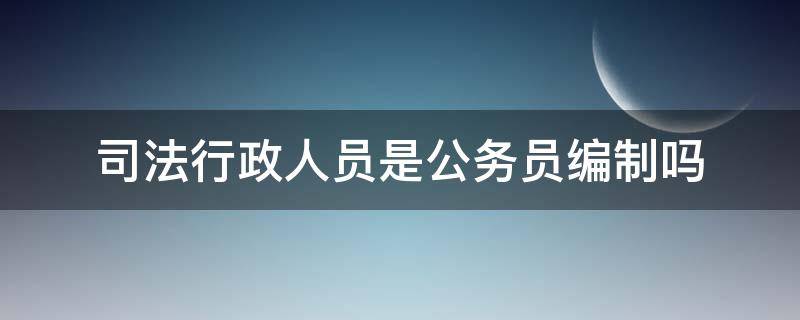 司法行政人员是公务员编制吗